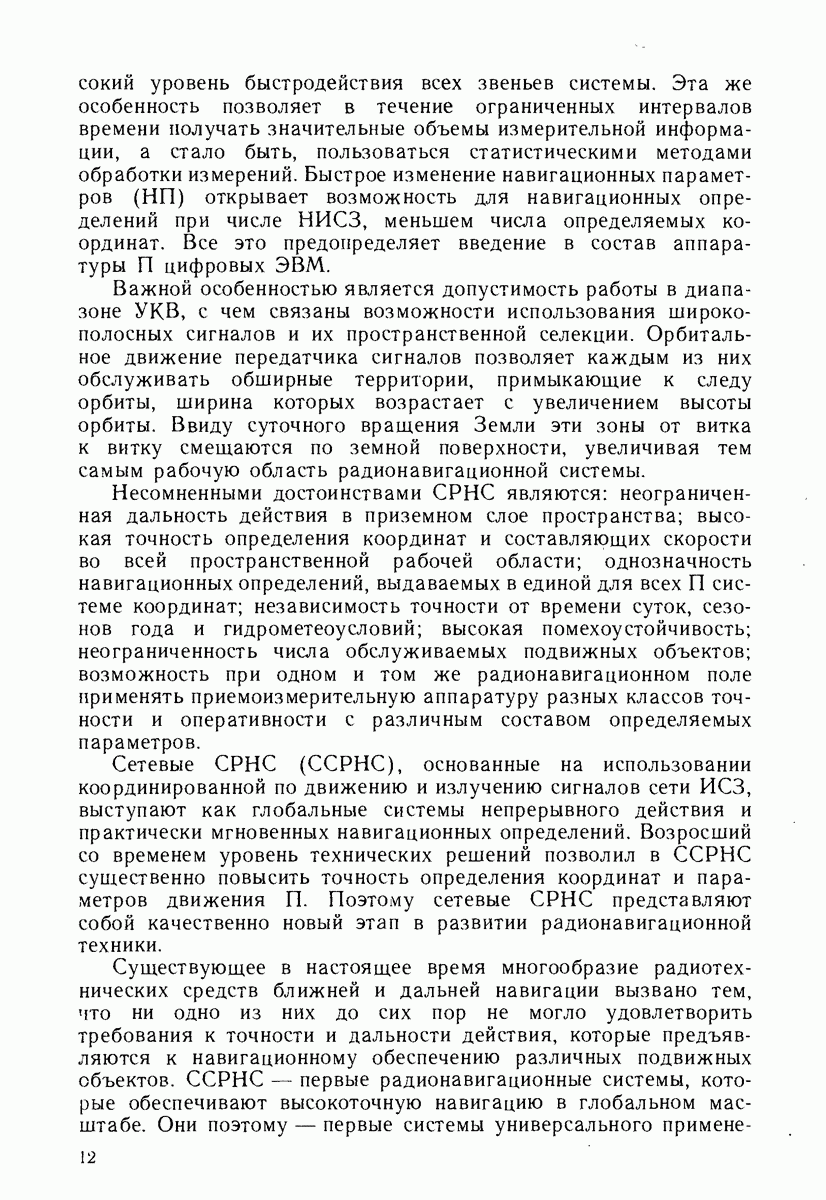 сокий уровень быстродействия всех звеньев системы. Эта же особенность позволяет в течение ограниченных интервалов времени получать значительные объемы измерительной информации, а стало быть, пользоваться статистическими методами обработки измерений. Быстрое изменение навигационных параметров (НП) открывает возможность для навигационных определений при числе НИСЗ, меньшем числа определяемых координат. Все это предопределяет введение в состав аппаратуры П цифровых ЭВМ.

Важной особенностью является допустимость работы в диапазоне УКВ, с чем связаны возможности использования широкополосных сигналов и их пространственной селекции. Орбитальное движение передатчика сигналов позволяет каждым из них обслуживать обширные территории, примыкающие к следу орбиты, ширина которых возрастает с увеличением высоты орбиты. Ввиду суточного вращения Земли эти зоны от витка к витку смещаются по земной поверхности, увеличивая тем самым рабочую область радионавигационной системы.

Несомненными достоинствами СРНС являются: неограниченная дальность действия в приземном слое пространства; высокая точность определения координат и составляющих скорости во всей пространственной рабочей области; однозначность навигационных определений, выдаваемых в единой для всех П системе координат; независимость точности от времени суток, сезонов года и гидрометеоусловий; высокая помехоустойчивость; неограниченность числа обслуживаемых подвижных объектов; возможность при одном и том же радионавигационном поле применять приемоизмерительную аппаратуру разных классов точности и оперативности с различным составом определяемых параметров.

Сетевые СРНС (ССРНС), основанные на использовании координированной по движению и излучению сигналов сети ИСЗ, выступают как глобальные системы непрерывного действия и практически мгновенных навигационных определений. Возросший со временем уровень технических решений позволил в ССРНС существенно повысить точность определения координат и параметров движения П. Поэтому сетевые СРНС представляют собой качественно новый этап в развитии радионавигационной техники.

Существующее в настоящее время многообразие радиотехнических средств ближней и дальней навигации вызвано тем, что ни одно из них до сих пор не могло удовлетворить требования к точности и дальности действия, которые предъявляются к навигационному обеспечению различных подвижных объектов. ССРНС — первые радионавигационные системы, которые обеспечивают высокоточную навигацию в глобальном масштабе. Они поэтому — первые системы универсального примене-

12